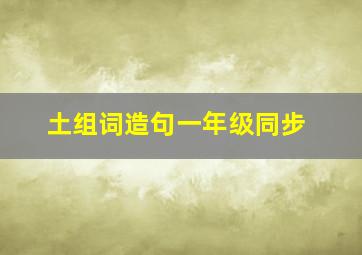 土组词造句一年级同步